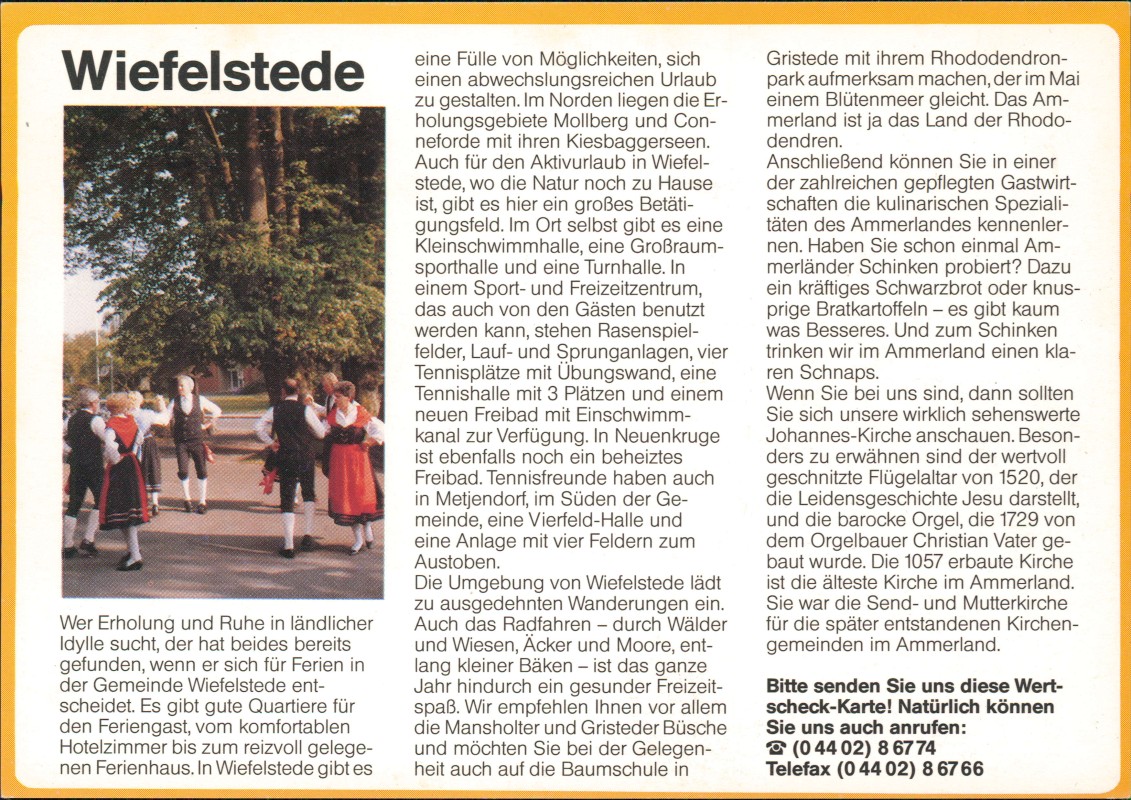 Wiefelstede

Wer Erholung und Ruhe in ländlicher Idylle sucht, der hat beides bereits gefunden, wenn er sich für Ferien in der Gemeinde Wiefelstede entscheidet. Es gibt gute Quartiere für den Feriengast, vom komfortablen Hotelzimmer bis zum reizvoll gelegenen Ferienhaus. In Wiefelstede gibt es eine Fülle von Möglichkeiten, sich einen abwechslungsreichen Urlaub zu gestalten. Im Norden liegen die Erholungsgebiete Mollberg und Conneforde mit ihren Kiesbaggerseen. Auch für den Aktivurlaub in Wiefelstede, wo die Natur noch zu Hause ist, gibt es hier ein großes Betätigungsfeld. Im Ort selbst gibt es eine Kleinschwimmhalle, eine Großraumsporthalle und eine Turnhalle. In einem Sport- und Freizeitzentrum, das auch von den Gästen benutzt werden kann, stehen Rasenspielfelder, Lauf- und Sprunganlagen, vier Tennisplätze mit Übungswand, eine Tennishalle mit 3 Plätzen und einem neuen Freibad mit Einschwimmkanal zur Verfügung. In Neuenkruge ist ebenfalls noch ein beheiztes Freibad. Tennisfreunde haben auch in Metjendorf, im Süden der Gemeinde, eine Vierfeld-Halle und eine Anlage mit vier Feldern zum Austoben.
Die Umgebung von Wiefelstede lädt zu ausgedehnten Wanderungen ein. Auch das Radfahren – durch Wälder und Wiesen, Äcker und Moore, entlang kleiner Bäken – ist das ganze Jahr hindurch ein gesunder Freizeitspaß. Wir empfehlen Ihnen vor allem die Mansholter und Gristeder Büsche und möchten Sie bei der Gelegenheit auch auf die Baumschule in Gristede mit ihrem Rhododendronpark aufmerksam machen, der im Mai einem Blütenmeer gleicht. Das Ammerland ist ja das Land der Rhododendren.
Anschließend können Sie in einer der zahlreichen gepflegten Gastwirtschaften die kulinarischen Spezialitäten des Ammerlandes kennenlernen. Haben Sie schon einmal Ammerländer Schinken probiert? Dazu ein kräftiges Schwarzbrot oder knusprige Bratkartoffeln – es gibt kaum was Besseres. Und zum Schinken trinken wir im Ammerland einen klaren Schnaps.
Wenn Sie bei uns sind, dann sollten Sie sich unsere wirklich sehenswerte Johannes-Kirche anschauen. Besonders zu erwähnen sind der wertvoll geschnitzte Flügelaltar von 1520, der die Leidensgeschichte Jesu darstellt, und die barocke Orgel, die 1729 von dem Orgelbauer Christian Vater gebaut wurde. Die 1057 erbaute Kirche ist die älteste Kirche im Ammerland. Sie war die Send- und Mutterkirche für die später entstandenen Kirchengemeinden im Ammerland.

Bitte senden Sie uns diese Wertscheck-Karte! Natürlich können Sie uns auch anrufen:
☎ (0 44 02) 8 67 74
Telefax (0 44 02) 8 67 66